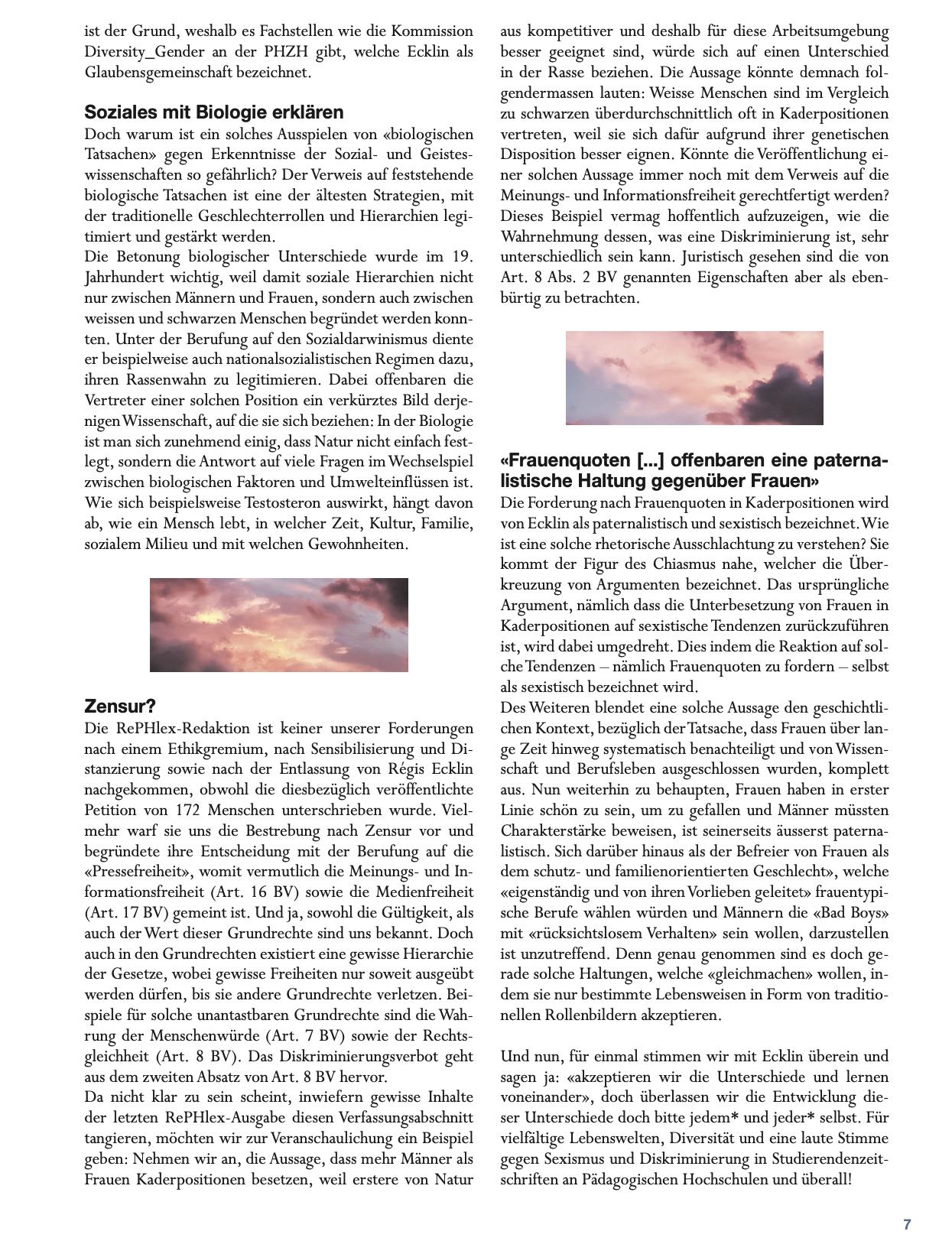 ist der Grund, weshalb es Fachstellen wie die Kommission Diversity_Gender an der PHZH gibt, welche Ecklin als Glaubensgemeinschaft bezeichnet.

Soziales mit Biologie erklären
Doch warum ist ein solches Ausspielen von «biologischen Tatsachen» gegen Erkenntnisse der Sozial- und Geisteswissenschaften so gefährlich? Der Verweis auf feststehende biologische Tatsachen ist eine der ältesten Strategien, mit der traditionelle Geschlechterrollen und Hierarchien legitimiert und gestärkt werden.
Die Betonung biologischer Unterschiede wurde im 19. Jahrhundert wichtig, weil damit soziale Hierarchien nicht nur zwischen Männern und Frauen, sondern auch zwischen weissen und schwarzen Menschen begründet werden konnten. Unter der Berufung auf den Sozialdarwinismus diente er beispielweise auch nationalsozialistischen Regimen dazu, ihren Rassenwahn zu legitimieren. Dabei offenbaren die Vertreter einer solchen Position ein verkürztes Bild derjenigen Wissenschaft, auf die sie sich beziehen: In der Biologie ist man sich zunehmend einig, dass Natur nicht einfach festlegt, sondern die Antwort auf viele Fragen im Wechselspiel zwischen biologischen Faktoren und Umwelteinflüssen ist. Wie sich beispielsweise Testosteron auswirkt, hängt davon ab, wie ein Mensch lebt, in welcher Zeit, Kultur, Familie, sozialem Milieu und mit welchen Gewohnheiten.

Zensur?
Die RePHlex-Redaktion ist keiner unserer Forderungen nach einem Ethikgremium, nach Sensibilisierung und Distanzierung sowie nach der Entlassung von Régis Ecklin nachgekommen, obwohl die diesbezüglich veröffentlichte Petition von 172 Menschen unterschrieben wurde. Vielmehr warf sie uns die Bestrebung nach Zensur vor und begründete ihre Entscheidung mit der Berufung auf die «Pressefreiheit», womit vermutlich die Meinungs- und Informationsfreiheit (Art. 16 BV) sowie die Medienfreiheit (Art. 17 BV) gemeint ist. Und ja, sowohl die Gültigkeit, als auch der Wert dieser Grundrechte sind uns bekannt. Doch auch in den Grundrechten existiert eine gewisse Hierarchie der Gesetze, wobei gewisse Freiheiten nur soweit ausgeübt werden dürfen, bis sie andere Grundrechte verletzen. Beispiele für solche unantastbaren Grundrechte sind die Wahrung der Menschenwürde (Art. 7 BV) sowie der Rechtsgleichheit (Art. 8 BV). Das Diskriminierungsverbot geht aus dem zweiten Absatz von Art. 8 BV hervor.
Da nicht klar zu sein scheint, inwiefern gewisse Inhalte der letzten RePHlex-Ausgabe diesen Verfassungsabschnitt tangieren, möchten wir zur Veranschaulichung ein Beispiel geben: Nehmen wir an, die Aussage, dass mehr Männer als Frauen Kaderpositionen besetzen, weil erstere von Natur aus kompetitiver und deshalb für diese Arbeitsumgebung besser geeignet sind, würde sich auf einen Unterschied in der Rasse beziehen. Die Aussage könnte demnach folgendermassen lauten: Weisse Menschen sind im Vergleich zu schwarzen überdurchschnittlich oft in Kaderpositionen vertreten, weil sie sich dafür aufgrund ihrer genetischen Disposition besser eignen. Könnte die Veröffentlichung einer solchen Aussage immer noch mit dem Verweis auf die Meinungs- und Informationsfreiheit gerechtfertigt werden? Dieses Beispiel vermag hoffentlich aufzuzeigen, wie die Wahrnehmung dessen, was eine Diskriminierung ist, sehr unterschiedlich sein kann. Juristisch gesehen sind die von Art. 8 Abs. 2 BV genannten Eigenschaften aber als ebenbürtig zu betrachten.

«Frauenquoten [...] offenbaren eine paternalistische Haltung gegenüber Frauen»
Die Forderung nach Frauenquoten in Kaderpositionen wird von Ecklin als paternalistisch und sexistisch bezeichnet. Wie ist eine solche rhetorische Ausschlachtung zu verstehen? Sie kommt der Figur des Chiasmus nahe, welcher die Überkreuzung von Argumenten bezeichnet. Das ursprüngliche Argument, nämlich dass die Unterbesetzung von Frauen in Kaderpositionen auf sexistische Tendenzen zurückzuführen ist, wird dabei umgedreht. Dies indem die Reaktion auf solche Tendenzen – nämlich Frauenquoten zu fordern – selbst als sexistisch bezeichnet wird.
Des Weiteren blendet eine solche Aussage den geschichtlichen Kontext, bezüglich der Tatsache, dass Frauen über lange Zeit hinweg systematisch benachteiligt und von Wissenschaft und Berufsleben ausgeschlossen wurden, komplett aus. Nun weiterhin zu behaupten, Frauen haben in erster Linie schön zu sein, um zu gefallen und Männer müssten Charakterstärke beweisen, ist seinerseits äusserst paternalistisch. Sich darüber hinaus als der Befreier von Frauen als dem schutz- und familienorientierten Geschlecht», welche «eigenständig und von ihren Vorlieben geleitet» frauentypische Berufe wählen würden und Männern die «Bad Boys» mit «rücksichtslosem Verhalten» sein wollen, darzustellen ist unzutreffend. Denn genau genommen sind es doch gerade solche Haltungen, welche «gleichmachen» wollen, indem sie nur bestimmte Lebensweisen in Form von traditionellen Rollenbildern akzeptieren.

Und nun, für einmal stimmen wir mit Ecklin überein und sagen ja: «akzeptieren wir die Unterschiede und lernen voneinander», doch überlassen wir die Entwicklung dieser Unterschiede doch bitte jedem* und jeder* selbst. Für vielfältige Lebenswelten, Diversität und eine laute Stimme gegen Sexismus und Diskriminierung in Studierendenzeitschriften an Pädagogischen Hochschulen und überall!

7